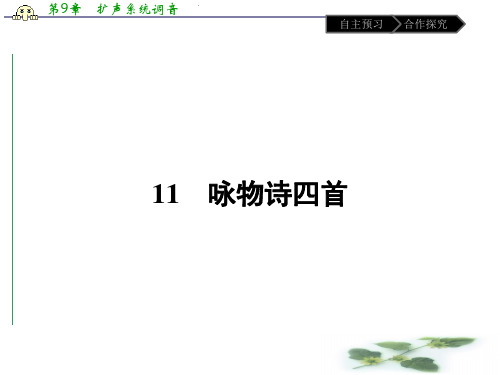 第9章　扩声系统调音

自主预习　合作探究

11　咏物诗四首